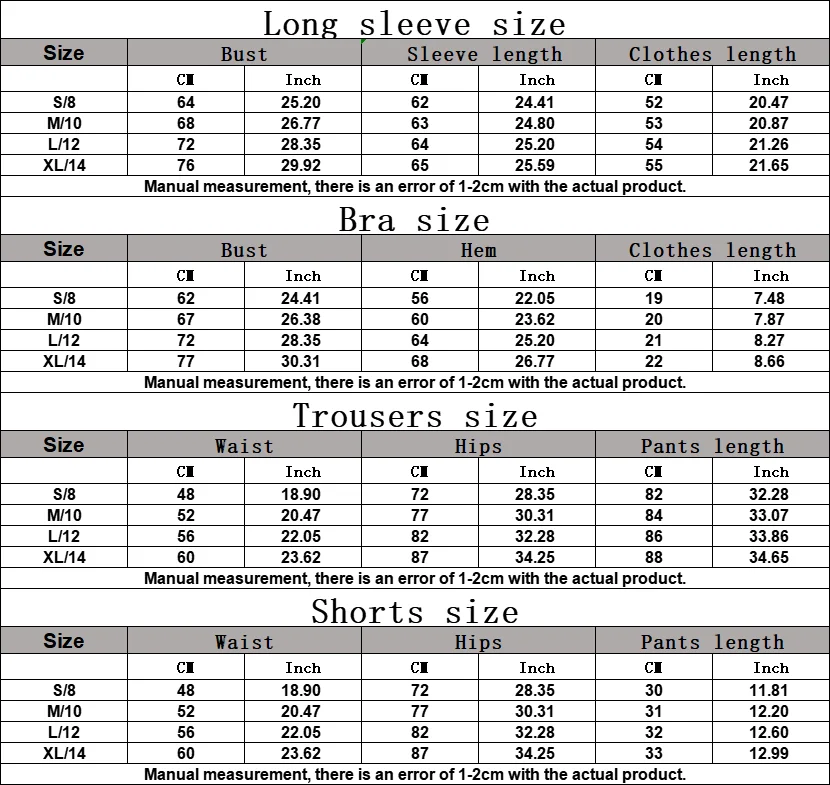 Long sleeve size

| Size | Bust | | Sleeve length | | Clothes length | |
|---|---|---|---|---|---|---|
| | CM | Inch | CM | Inch | CM | Inch |
| S/8 | 64 | 25.20 | 62 | 24.41 | 52 | 20.47 |
| M/10 | 68 | 26.77 | 63 | 24.80 | 53 | 20.87 |
| L/12 | 72 | 28.35 | 64 | 25.20 | 54 | 21.26 |
| XL/14 | 76 | 29.92 | 65 | 25.59 | 55 | 21.65 |

Manual measurement, there is an error of 1-2cm with the actual product.

Bra size

| Size | Bust | | Hem | | Clothes length | |
|---|---|---|---|---|---|---|
| | CM | Inch | CM | Inch | CM | Inch |
| S/8 | 62 | 24.41 | 56 | 22.05 | 19 | 7.48 |
| M/10 | 67 | 26.38 | 60 | 23.62 | 20 | 7.87 |
| L/12 | 72 | 28.35 | 64 | 25.20 | 21 | 8.27 |
| XL/14 | 77 | 30.31 | 68 | 26.77 | 22 | 8.66 |

Manual measurement, there is an error of 1-2cm with the actual product.

Trousers size

| Size | Waist | | Hips | | Pants length | |
|---|---|---|---|---|---|---|
| | CM | Inch | CM | Inch | CM | Inch |
| S/8 | 48 | 18.90 | 72 | 28.35 | 82 | 32.28 |
| M/10 | 52 | 20.47 | 77 | 30.31 | 84 | 33.07 |
| L/12 | 56 | 22.05 | 82 | 32.28 | 86 | 33.86 |
| XL/14 | 60 | 23.62 | 87 | 34.25 | 88 | 34.65 |

Manual measurement, there is an error of 1-2cm with the actual product.

Shorts size

| Size | Waist | | Hips | | Pants length | |
|---|---|---|---|---|---|---|
| | CM | Inch | CM | Inch | CM | Inch |
| S/8 | 48 | 18.90 | 72 | 28.35 | 30 | 11.81 |
| M/10 | 52 | 20.47 | 77 | 30.31 | 31 | 12.20 |
| L/12 | 56 | 22.05 | 82 | 32.28 | 32 | 12.60 |
| XL/14 | 60 | 23.62 | 87 | 34.25 | 33 | 12.99 |

Manual measurement, there is an error of 1-2cm with the actual product.